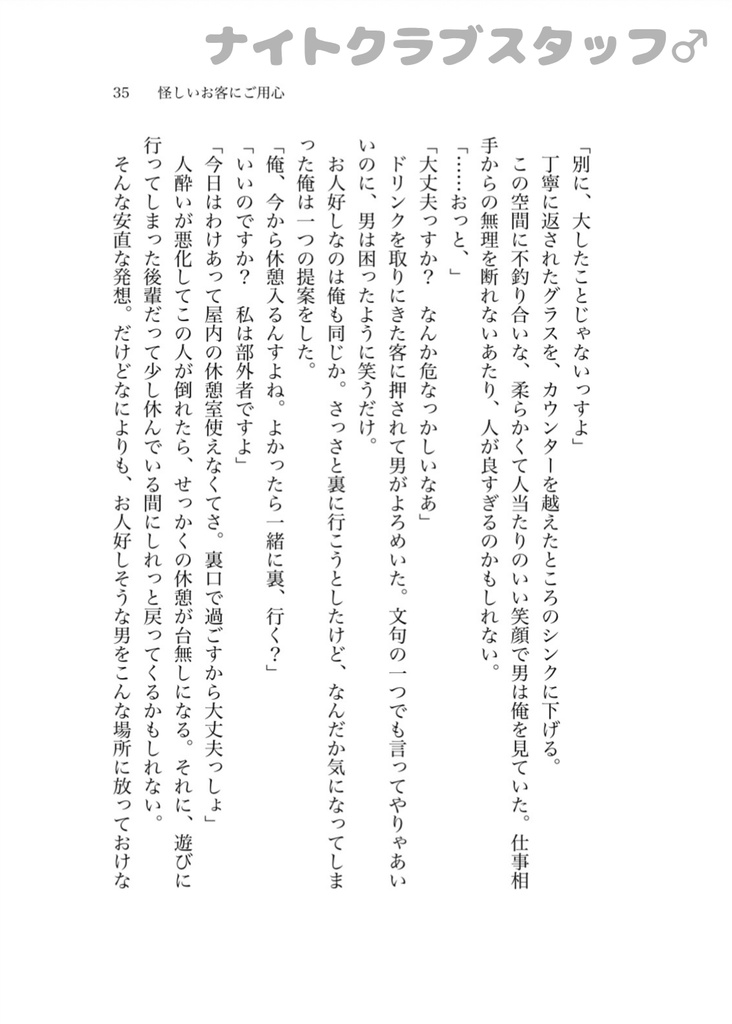 ナイトクラブスタッフ♂

35　怪しいお客にご用心

「別に、大したことじゃないっすよ」

丁寧に返されたグラスを、カウンターを越えたところのシンクに下げる。

この空間に不釣り合いな、柔らかくて人当たりのいい笑顔で男は俺を見ていた。仕事相手からの無理を断れないあたり、人が良すぎるのかもしれない。

「……おっと、」

「大丈夫っすか？　なんか危なっかしいなあ」

ドリンクを取りにきた客に押されて男がよろめいた。文句の一つでも言ってやりゃあいいのに、男は困ったように笑うだけ。

お人好しなのは俺も同じか。さっさと裏に行こうとしたけど、なんだか気になってしまった俺は一つの提案をした。

「俺、今から休憩入るんすよね。よかったら一緒に裏、行く？」

「いいのですか？　私は部外者ですよ」

「今日はわけあって屋内の休憩室使えなくてさ。裏口で過ごすから大丈夫っしょ」

人酔いが悪化してこの人が倒れたら、せっかくの休憩が台無しになる。それに、遊びに行ってしまった後輩だって少し休んでいる間にしれっと戻ってくるかもしれない。

そんな安直な発想。だけどなによりも、お人好しそうな男をこんな場所に放っておけな